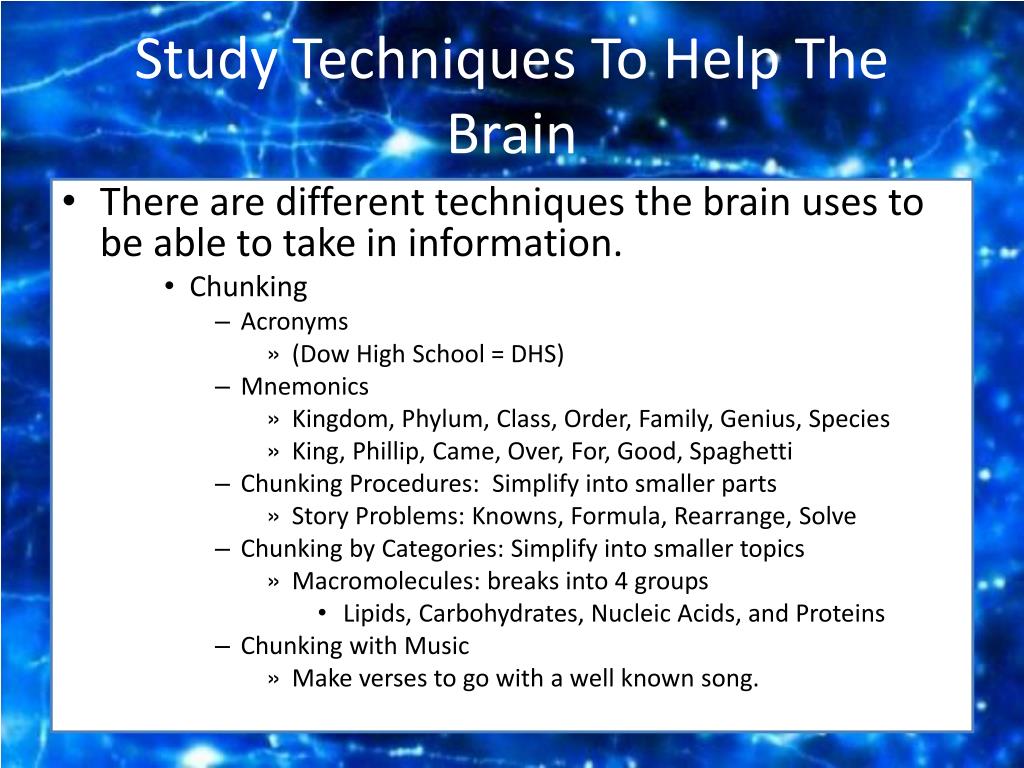 Study Techniques To Help The Brain

• There are different techniques the brain uses to be able to take in information.
• Chunking
– Acronyms
» (Dow High School = DHS)
– Mnemonics
» Kingdom, Phylum, Class, Order, Family, Genius, Species
» King, Phillip, Came, Over, For, Good, Spaghetti
– Chunking Procedures: Simplify into smaller parts
» Story Problems: Knowns, Formula, Rearrange, Solve
– Chunking by Categories: Simplify into smaller topics
» Macromolecules: breaks into 4 groups
• Lipids, Carbohydrates, Nucleic Acids, and Proteins
– Chunking with Music
» Make verses to go with a well known song.